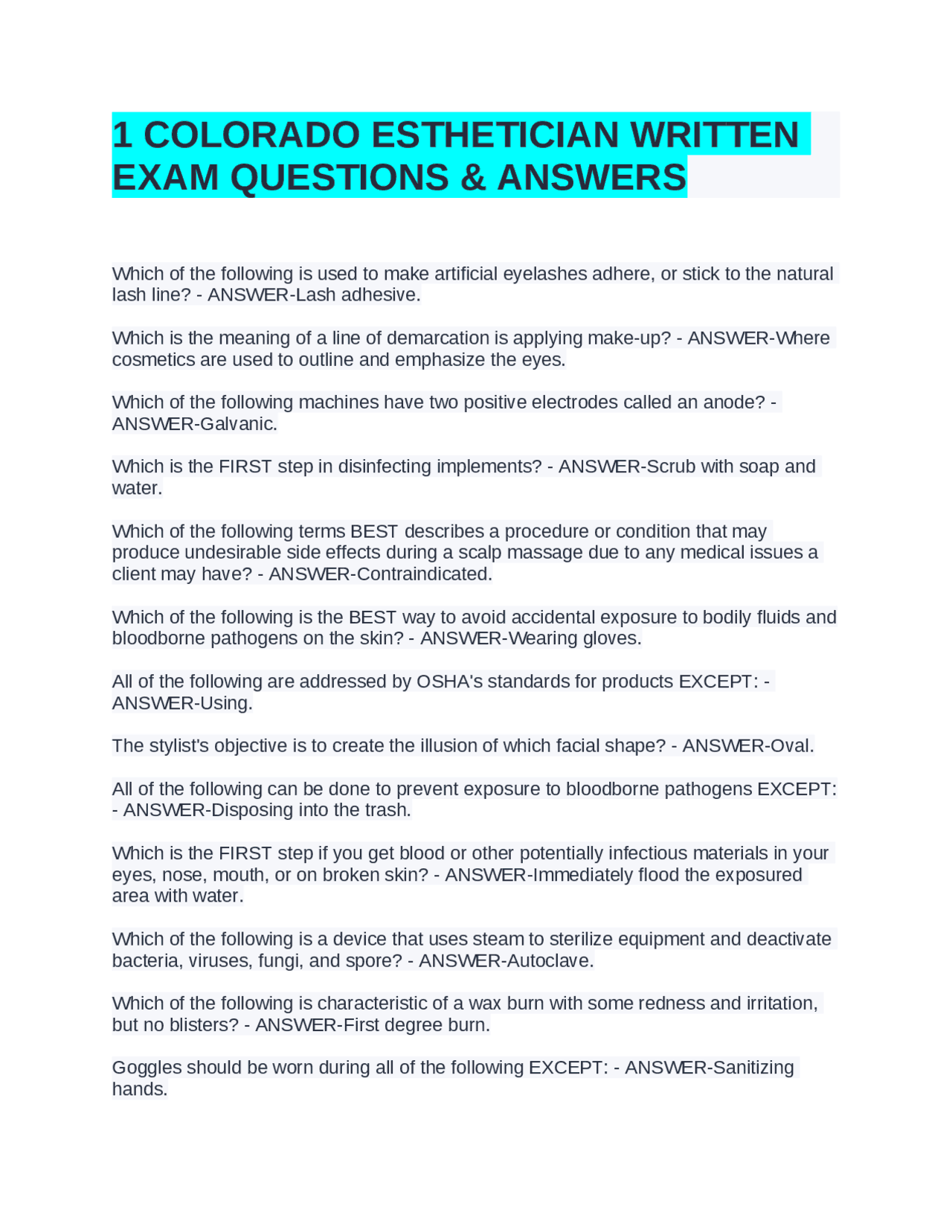 1 COLORADO ESTHETICIAN WRITTEN EXAM QUESTIONS & ANSWERS

Which of the following is used to make artificial eyelashes adhere, or stick to the natural lash line? - ANSWER-Lash adhesive.

Which is the meaning of a line of demarcation is applying make-up? - ANSWER-Where cosmetics are used to outline and emphasize the eyes.

Which of the following machines have two positive electrodes called an anode? - ANSWER-Galvanic.

Which is the FIRST step in disinfecting implements? - ANSWER-Scrub with soap and water.

Which of the following terms BEST describes a procedure or condition that may produce undesirable side effects during a scalp massage due to any medical issues a client may have? - ANSWER-Contraindicated.

Which of the following is the BEST way to avoid accidental exposure to bodily fluids and bloodborne pathogens on the skin? - ANSWER-Wearing gloves.

All of the following are addressed by OSHA's standards for products EXCEPT: - ANSWER-Using.

The stylist's objective is to create the illusion of which facial shape? - ANSWER-Oval.

All of the following can be done to prevent exposure to bloodborne pathogens EXCEPT: - ANSWER-Disposing into the trash.

Which is the FIRST step if you get blood or other potentially infectious materials in your eyes, nose, mouth, or on broken skin? - ANSWER-Immediately flood the exposured area with water.

Which of the following is a device that uses steam to sterilize equipment and deactivate bacteria, viruses, fungi, and spore? - ANSWER-Autoclave.

Which of the following is characteristic of a wax burn with some redness and irritation, but no blisters? - ANSWER-First degree burn.

Goggles should be worn during all of the following EXCEPT: - ANSWER-Sanitizing hands.